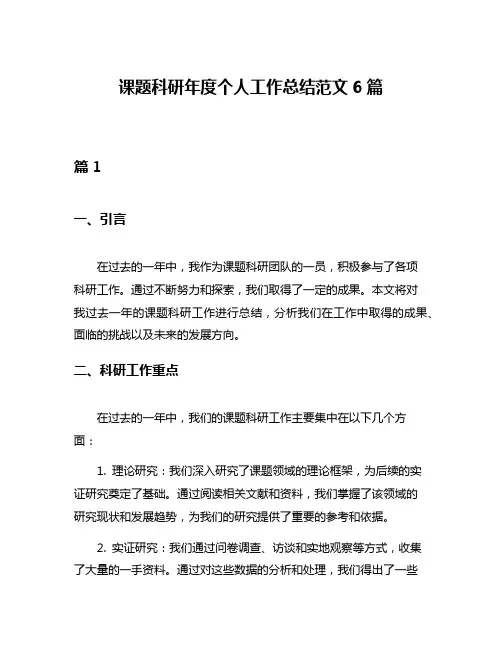 课题科研年度个人工作总结范文 6 篇

篇 1

一、引言

在过去的一年中，我作为课题科研团队的一员，积极参与了各项科研工作。通过不断努力和探索，我们取得了一定的成果。本文将对我过去一年的课题科研工作进行总结，分析我们在工作中取得的成果、面临的挑战以及未来的发展方向。

二、科研工作重点

在过去的一年中，我们的课题科研工作主要集中在以下几个方面：

1. 理论研究：我们深入研究了课题领域的理论框架，为后续的实证研究奠定了基础。通过阅读相关文献和资料，我们掌握了该领域的研究现状和发展趋势，为我们的研究提供了重要的参考和依据。

2. 实证研究：我们通过问卷调查、访谈和实地观察等方式，收集了大量的一手资料。通过对这些数据的分析和处理，我们得出了一些